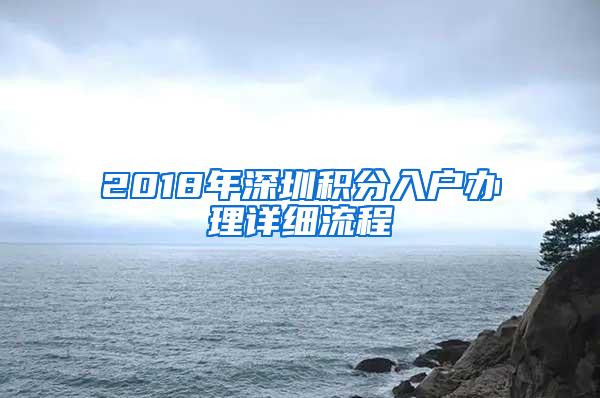 2018年深圳积分入户办理详细流程